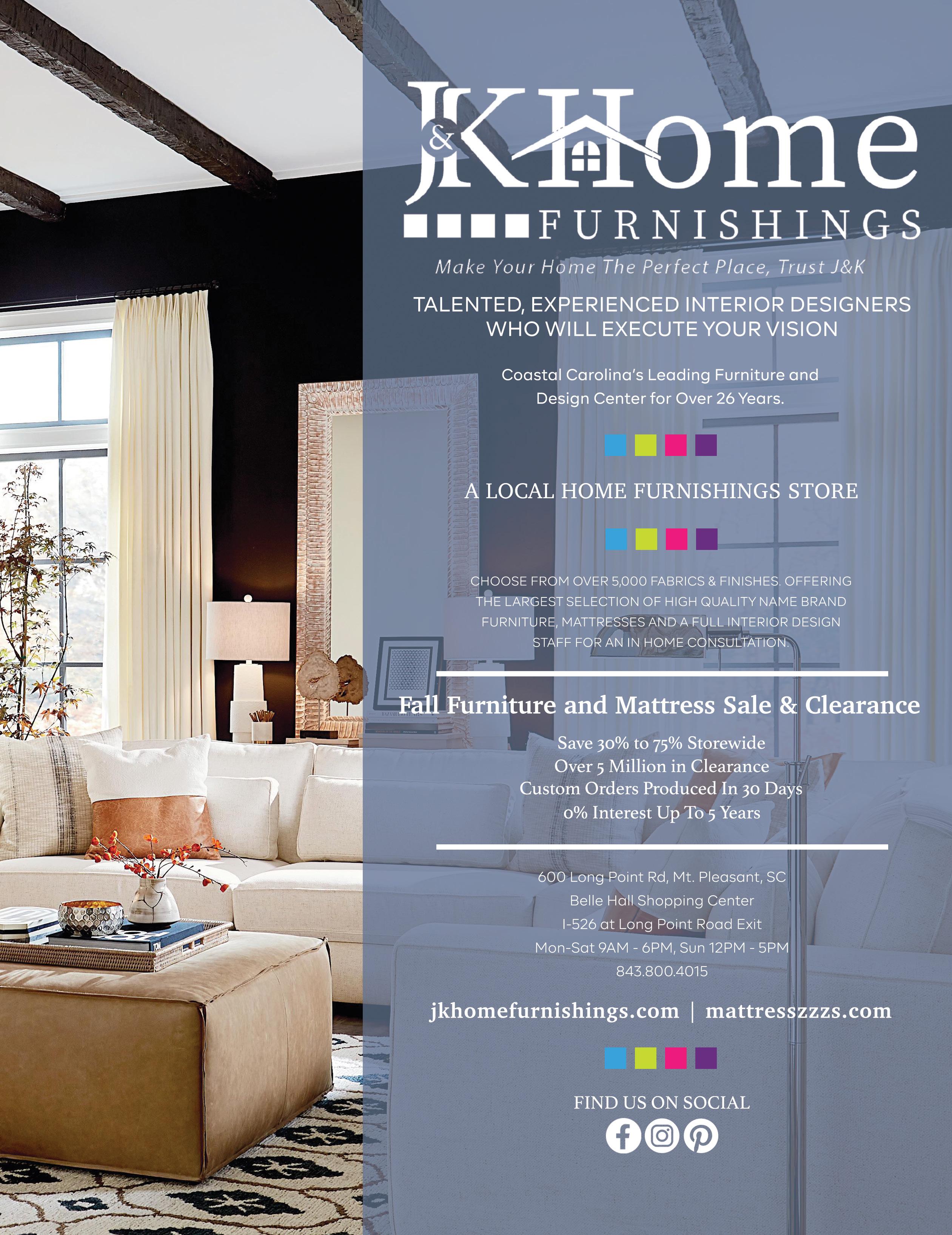 J&K Home
FURNISHINGS

Make Your Home The Perfect Place, Trust J&K

TALENTED, EXPERIENCED INTERIOR DESIGNERS WHO WILL EXECUTE YOUR VISION

Coastal Carolina's Leading Furniture and Design Center for Over 26 Years.

A LOCAL HOME FURNISHINGS STORE

CHOOSE FROM OVER 5,000 FABRICS & FINISHES. OFFERING THE LARGEST SELECTION OF HIGH QUALITY NAME BRAND FURNITURE, MATTRESSES AND A FULL INTERIOR DESIGN STAFF FOR AN IN HOME CONSULTATION.

Fall Furniture and Mattress Sale & Clearance

Save 30% to 75% Storewide
Over 5 Million in Clearance
Custom Orders Produced In 30 Days
0% Interest Up To 5 Years

600 Long Point Rd, Mt. Pleasant, SC
Belle Hall Shopping Center
I-526 at Long Point Road Exit
Mon-Sat 9AM - 6PM, Sun 12PM - 5PM
843.800.4015

jkhomefurnishings.com | mattresszzzs.com

FIND US ON SOCIAL